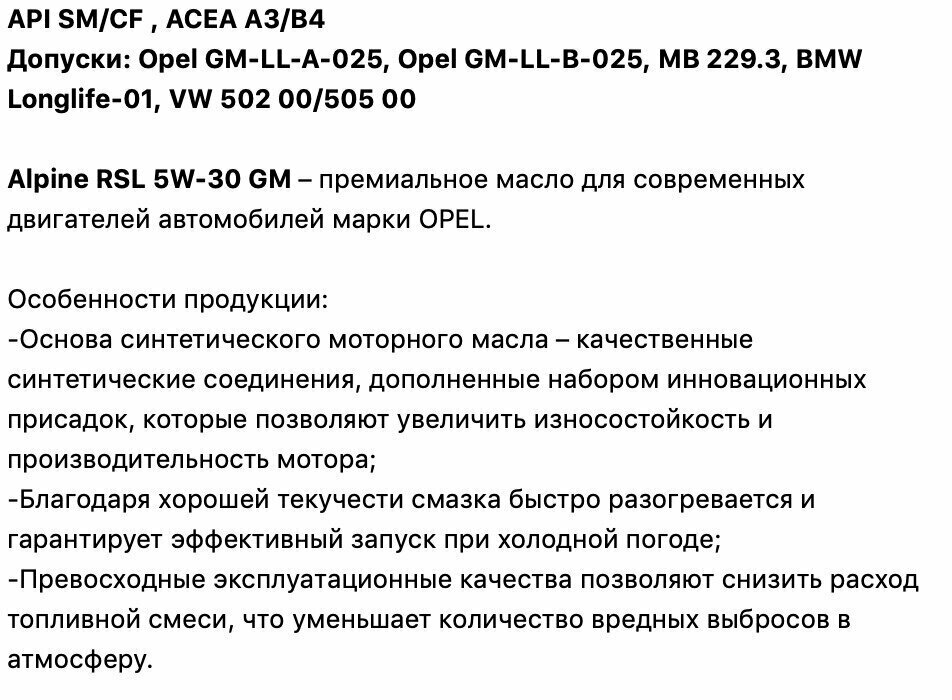 API SM/CF , ACEA A3/B4
Допуски: Opel GM-LL-A-025, Opel GM-LL-B-025, MB 229.3, BMW Longlife-01, VW 502 00/505 00

Alpine RSL 5W-30 GM – премиальное масло для современных двигателей автомобилей марки OPEL.

Особенности продукции:
-Основа синтетического моторного масла – качественные синтетические соединения, дополненные набором инновационных присадок, которые позволяют увеличить износостойкость и производительность мотора;
-Благодаря хорошей текучести смазка быстро разогревается и гарантирует эффективный запуск при холодной погоде;
-Превосходные эксплуатационные качества позволяют снизить расход топливной смеси, что уменьшает количество вредных выбросов в атмосферу.